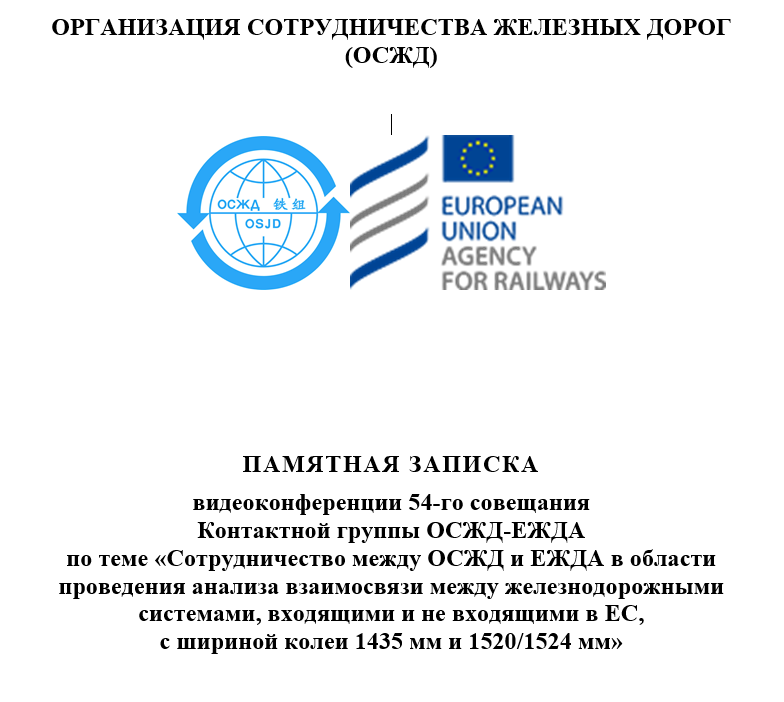 ОРГАНИЗАЦИЯ СОТРУДНИЧЕСТВА ЖЕЛЕЗНЫХ ДОРОГ (ОСЖД)

ОСЖД 铁组
OSJD

EUROPEAN UNION AGENCY FOR RAILWAYS

ПАМЯТНАЯ ЗАПИСКА
видеоконференции 54-го совещания Контактной группы ОСЖД-ЕЖДА по теме «Сотрудничество между ОСЖД и ЕЖДА в области проведения анализа взаимосвязи между железнодорожными системами, входящими и не входящими в ЕС, с шириной колеи 1435 мм и 1520/1524 мм»